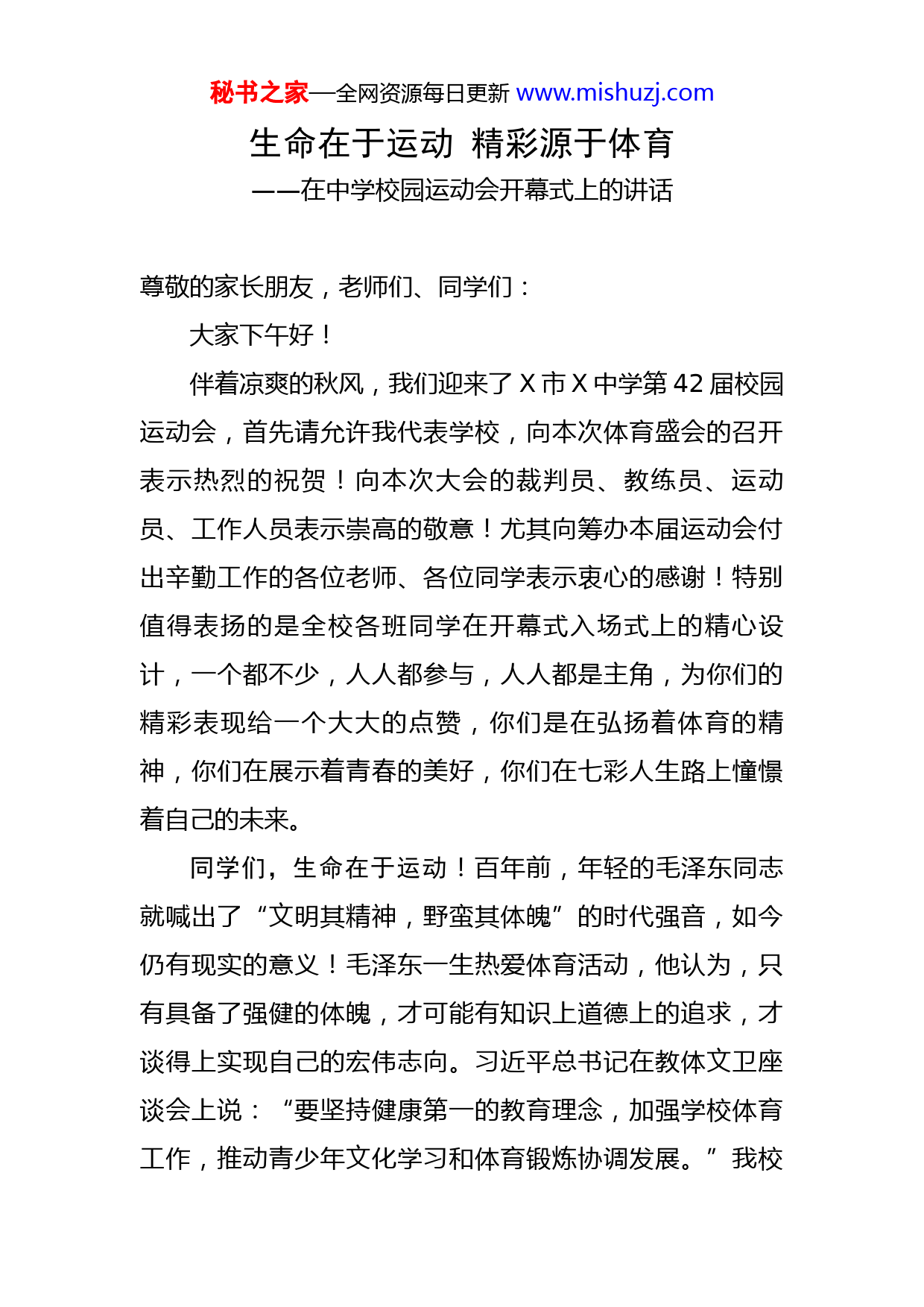 秘书之家—全网资源每日更新 www.mishuzj.com

生命在于运动 精彩源于体育

——在中学校园运动会开幕式上的讲话

尊敬的家长朋友，老师们、同学们：

大家下午好！

伴着凉爽的秋风，我们迎来了 X 市 X 中学第 42 届校园运动会，首先请允许我代表学校，向本次体育盛会的召开表示热烈的祝贺！向本次大会的裁判员、教练员、运动员、工作人员表示崇高的敬意！尤其向筹办本届运动会付出辛勤工作的各位老师、各位同学表示衷心的感谢！特别值得表扬的是全校各班同学在开幕式入场式上的精心设计，一个都不少，人人都参与，人人都是主角，为你们的精彩表现给一个大大的点赞，你们是在弘扬着体育的精神，你们在展示着青春的美好，你们在七彩人生路上憧憬着自己的未来。

同学们，生命在于运动！百年前，年轻的毛泽东同志就喊出了“文明其精神，野蛮其体魄”的时代强音，如今仍有现实的意义！毛泽东一生热爱体育活动，他认为，只有具备了强健的体魄，才可能有知识上道德上的追求，才谈得上实现自己的宏伟志向。习近平总书记在教体文卫座谈会上说：“要坚持健康第一的教育理念，加强学校体育工作，推动青少年文化学习和体育锻炼协调发展。”我校